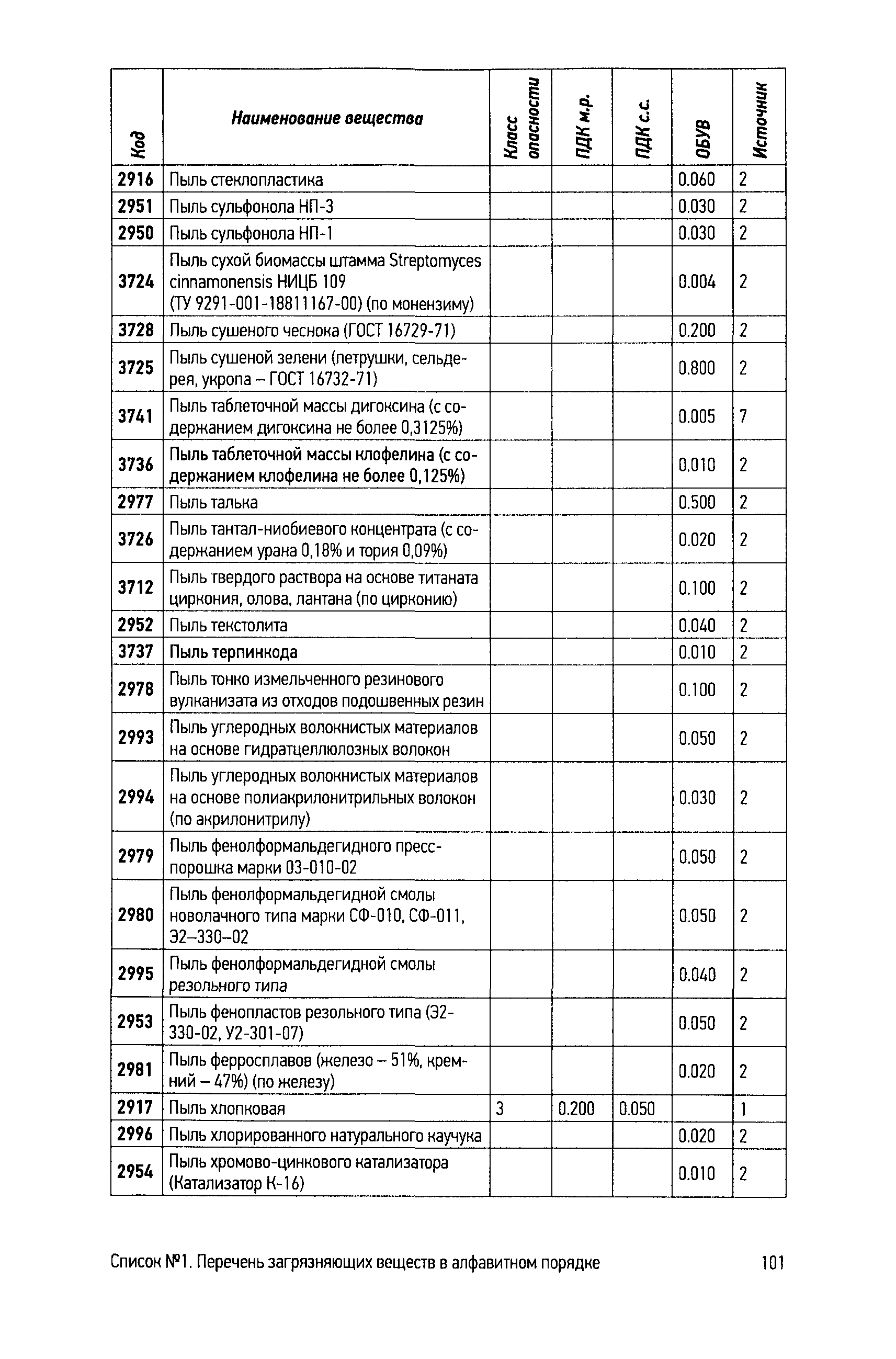 | Код | Наименование вещества | Класс опасности | ПДК м.р. | ПДК с.с. | ОБУВ | Источник |
|---|---|---|---|---|---|---|
| 2916 | Пыль стеклопластика | | | | 0.060 | 2 |
| 2951 | Пыль сульфонола НП-3 | | | | 0.030 | 2 |
| 2950 | Пыль сульфонола НП-1 | | | | 0.030 | 2 |
| 3724 | Пыль сухой биомассы штамма Streptomyces cinnamonensis НИЦБ 109 (ТУ 9291-001-18811167-00) (по монензиму) | | | | 0.004 | 2 |
| 3728 | Пыль сушеного чеснока (ГОСТ 16729-71) | | | | 0.200 | 2 |
| 3725 | Пыль сушеной зелени (петрушки, сельдерея, укропа – ГОСТ 16732-71) | | | | 0.800 | 2 |
| 3741 | Пыль таблеточной массы дигоксина (с содержанием дигоксина не более 0,3125%) | | | | 0.005 | 7 |
| 3736 | Пыль таблеточной массы клофелина (с содержанием клофелина не более 0,125%) | | | | 0.010 | 2 |
| 2977 | Пыль талька | | | | 0.500 | 2 |
| 3726 | Пыль тантал-ниобиевого концентрата (с содержанием урана 0,18% и тория 0,09%) | | | | 0.020 | 2 |
| 3712 | Пыль твердого раствора на основе титаната циркония, олова, лантана (по цирконию) | | | | 0.100 | 2 |
| 2952 | Пыль текстолита | | | | 0.040 | 2 |
| 3737 | Пыль терпинкода | | | | 0.010 | 2 |
| 2978 | Пыль тонко измельченного резинового вулканизата из отходов подошвенных резин | | | | 0.100 | 2 |
| 2993 | Пыль углеродных волокнистых материалов на основе гидратцеллюлозных волокон | | | | 0.050 | 2 |
| 2994 | Пыль углеродных волокнистых материалов на основе полиакрилонитрильных волокон (по акрилонитрилу) | | | | 0.030 | 2 |
| 2979 | Пыль фенолформальдегидного пресс-порошка марки 03-010-02 | | | | 0.050 | 2 |
| 2980 | Пыль фенолформальдегидной смолы новолачного типа марки СФ-010, СФ-011, Э2–330–02 | | | | 0.050 | 2 |
| 2995 | Пыль фенолформальдегидной смолы резольного типа | | | | 0.040 | 2 |
| 2953 | Пыль фенопластов резольного типа (Э2-330-02, У2-301-07) | | | | 0.050 | 2 |
| 2981 | Пыль ферросплавов (железо – 51%, кремний – 47%) (по железу) | | | | 0.020 | 2 |
| 2917 | Пыль хлопковая | 3 | 0.200 | 0.050 | | 1 |
| 2996 | Пыль хлорированного натурального каучука | | | | 0.020 | 2 |
| 2954 | Пыль хромово-цинкового катализатора (Катализатор К-16) | | | | 0.010 | 2 |

Список №1. Перечень загрязняющих веществ в алфавитном порядке 101